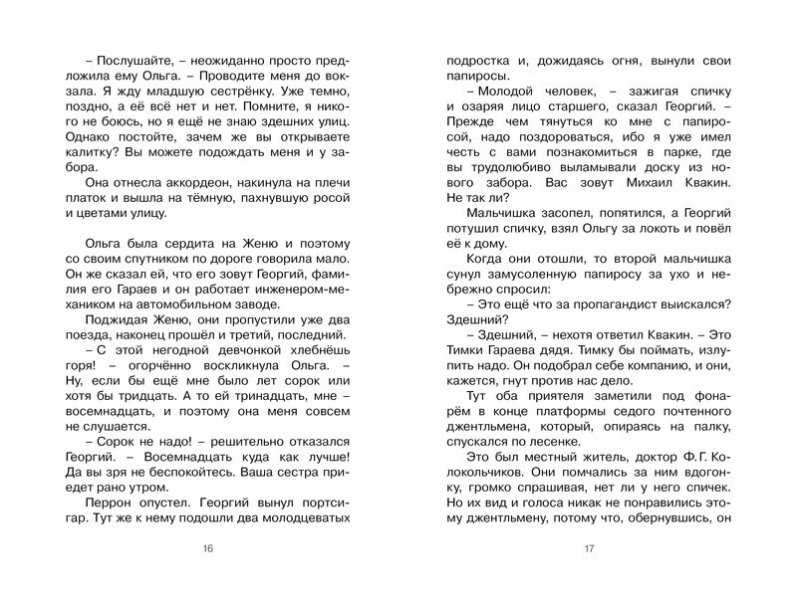 – Послушайте, – неожиданно просто предложила ему Ольга. – Проводите меня до вокзала. Я жду младшую сестрёнку. Уже темно, поздно, а её всё нет и нет. Помните, я никого не боюсь, но я ещё не знаю здешних улиц. Однако постойте, зачем же вы открываете калитку? Вы можете подождать меня и у забора.

Она отнесла аккордеон, накинула на плечи платок и вышла на тёмную, пахнувшую росой и цветами улицу.

Ольга была сердита на Женю и поэтому со своим спутником по дороге говорила мало. Он же сказал ей, что его зовут Георгий, фамилия его Гараев и он работает инженером-механиком на автомобильном заводе.

Поджидая Женю, они пропустили уже два поезда, наконец прошёл и третий, последний.

– С этой негодной девчонкой хлебнёшь горя! – огорчённо воскликнула Ольга. – Ну, если бы ещё мне было лет сорок или хотя бы тридцать. А то ей тринадцать, мне – восемнадцать, и поэтому она меня совсем не слушается.

– Сорок не надо! – решительно отказался Георгий. – Восемнадцать куда как лучше! Да вы зря не беспокойтесь. Ваша сестра приедет рано утром.

Перрон опустел. Георгий вынул портсигар. Тут же к нему подошли два молодцеватых

16

подростка и, дожидаясь огня, вынули свои папиросы.

– Молодой человек, – зажигая спичку и озаряя лицо старшего, сказал Георгий. – Прежде чем тянуться ко мне с папиросой, надо поздороваться, ибо я уже имел честь с вами познакомиться в парке, где вы трудолюбиво выламывали доску из нового забора. Вас зовут Михаил Квакин. Не так ли?

Мальчишка засопел, попятился, а Георгий потушил спичку, взял Ольгу за локоть и повёл её к дому.

Когда они отошли, то второй мальчишка сунул замусоленную папиросу за ухо и небрежно спросил:

– Это ещё что за пропагандист выискался? Здешний?

– Здешний, – нехотя ответил Квакин. – Это Тимки Гараева дядя. Тимку бы поймать, излупить надо. Он подобрал себе компанию, и они, кажется, гнут против нас дело.

Тут оба приятеля заметили под фонарём в конце платформы седого почтенного джентльмена, который, опираясь на палку, спускался по лесенке.

Это был местный житель, доктор Ф.Г. Колокольчиков. Они помчались за ним вдогонку, громко спрашивая, нет ли у него спичек. Но их вид и голоса никак не понравились этому джентльмену, потому что, обернувшись, он

17